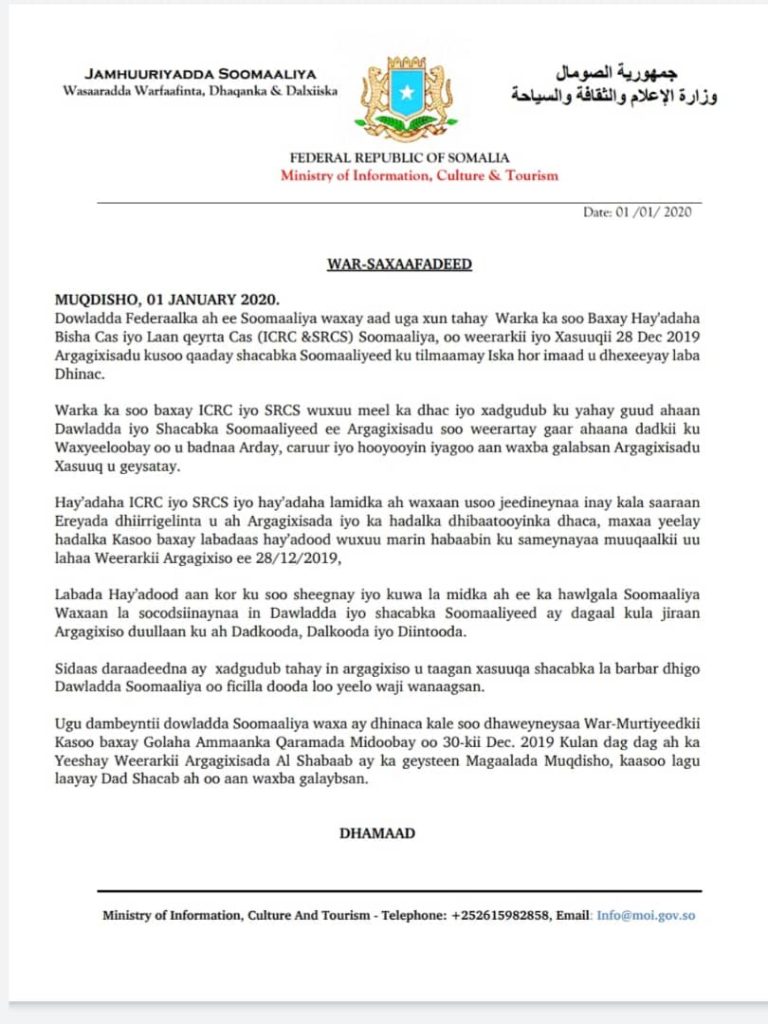 JAMHUURIYADDA SOOMAALIYA
Wasaaradda Warfaafinta, Dhaqanka & Dalxiiska

جمهورية الصومال
وزارة الإعلام والثقافة والسياحة

FEDERAL REPUBLIC OF SOMALIA
Ministry of Information, Culture & Tourism

Date: 01 /01/ 2020

WAR-SAXAAFADEED

MUQDISHO, 01 JANUARY 2020.
Dowladda Federaalka ah ee Soomaaliya waxay aad uga xun tahay Warka ka soo Baxay Hay'adaha Bisha Cas iyo Laan qeyrta Cas (ICRC &SRCS) Soomaaliya, oo weerarkii iyo Xasuuqii 28 Dec 2019 Argagixisadu kusoo qaaday shacabka Soomaaliyeed ku tilmaamay Iska hor imaad u dhexeeyay laba Dhinac.

Warka ka soo baxay ICRC iyo SRCS wuxuu meel ka dhac iyo xadgudub ku yahay guud ahaan Dawladda iyo Shacabka Soomaaliyeed ee Argagixisadu soo weerartay gaar ahaana dadkii ku Waxyeeloobay oo u badnaa Arday, caruur iyo hooyooyin iyagoo aan waxba galabsan Argagixisadu Xasuuq u geysatay.

Hay'adaha ICRC iyo SRCS iyo hay'adaha lamidka ah waxaan usoo jeedineynaa inay kala saaraan Ereyada dhiirrigelinta u ah Argagixisada iyo ka hadalka dhibaatooyinka dhaca, maxaa yeelay hadalka Kasoo baxay labadaas hay'adood wuxuu marin habaabin ku sameynayaa muuqaalkii uu lahaa Weerarkii Argagixiso ee 28/12/2019,

Labada Hay'adood aan kor ku soo sheegnay iyo kuwa la midka ah ee ka hawlgala Soomaaliya Waxaan la socodsiinaynaa in Dawladda iyo shacabka Soomaaliyeed ay dagaal kula jiraan Argagixiso duullaan ku ah Dadkooda, Dalkooda iyo Diintooda.

Sidaas daraadeedna ay xadgudub tahay in argagixiso u taagan xasuuqa shacabka la barbar dhigo Dawladda Soomaaliya oo ficilla dooda loo yeelo waji wanaagsan.

Ugu dambeyntii dowladda Soomaaliya waxa ay dhinaca kale soo dhaweyneysaa War-Murtiyeedkii Kasoo baxay Golaha Ammaanka Qaramada Midoobay oo 30-kii Dec. 2019 Kulan dag dag ah ka Yeeshay Weerarkii Argagixisada Al Shabaab ay ka geysteen Magaalada Muqdisho, kaasoo lagu laayay Dad Shacab ah oo aan waxba galaybsan.

DHAMAAD

Ministry of Information, Culture And Tourism - Telephone: +252615982858, Email: Info@moi.gov.so